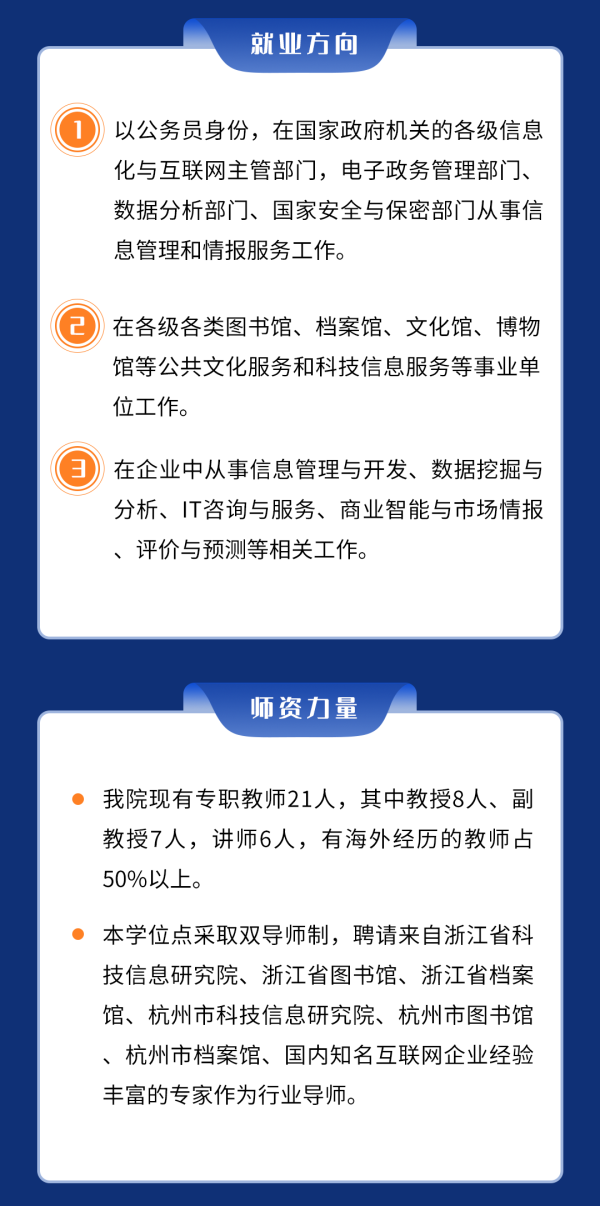 就业方向

1 以公务员身份，在国家政府机关的各级信息化与互联网主管部门，电子政务管理部门、数据分析部门、国家安全与保密部门从事信息管理和情报服务工作。

2 在各级各类图书馆、档案馆、文化馆、博物馆等公共文化服务和科技信息服务等事业单位工作。

3 在企业中从事信息管理与开发、数据挖掘与分析、IT咨询与服务、商业智能与市场情报、评价与预测等相关工作。

师资力量

• 我院现有专职教师21人，其中教授8人、副教授7人，讲师6人，有海外经历的教师占50%以上。

• 本学位点采取双导师制，聘请来自浙江省科技信息研究院、浙江省图书馆、浙江省档案馆、杭州市科技信息研究院、杭州市图书馆、杭州市档案馆、国内知名互联网企业经验丰富的专家作为行业导师。